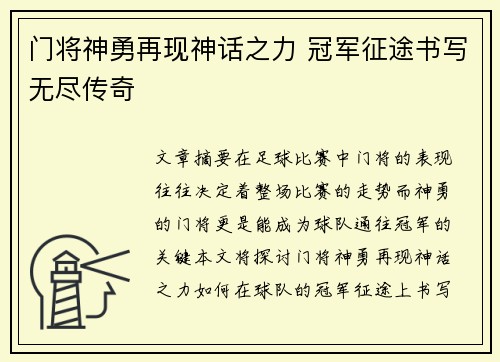 门将神勇再现神话之力 冠军征途书写无尽传奇

文章摘要在足球比赛中门将的表现往往决定着整场比赛的走势而神勇的门将更是能成为球队通往冠军的关键本文将探讨门将神勇再现神话之力如何在球队的冠军征途上书写